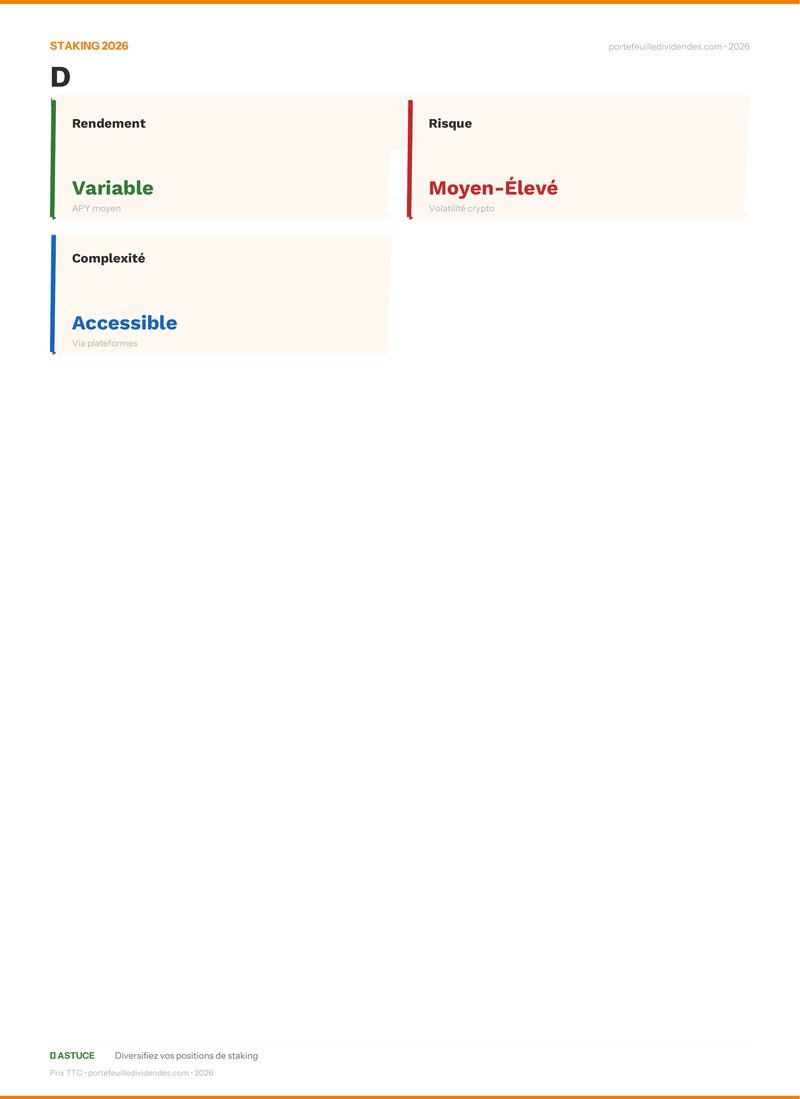 STAKING 2026

portefeuilledividendes.com · 2026

D

Rendement

Variable

APY moyen

Risque

Moyen-Élevé

Volatilité crypto

Complexité

Accessible

Via plateformes

ASTUCE

Diversifiez vos positions de staking

Prix TTC · portefeuilledividendes.com · 2026